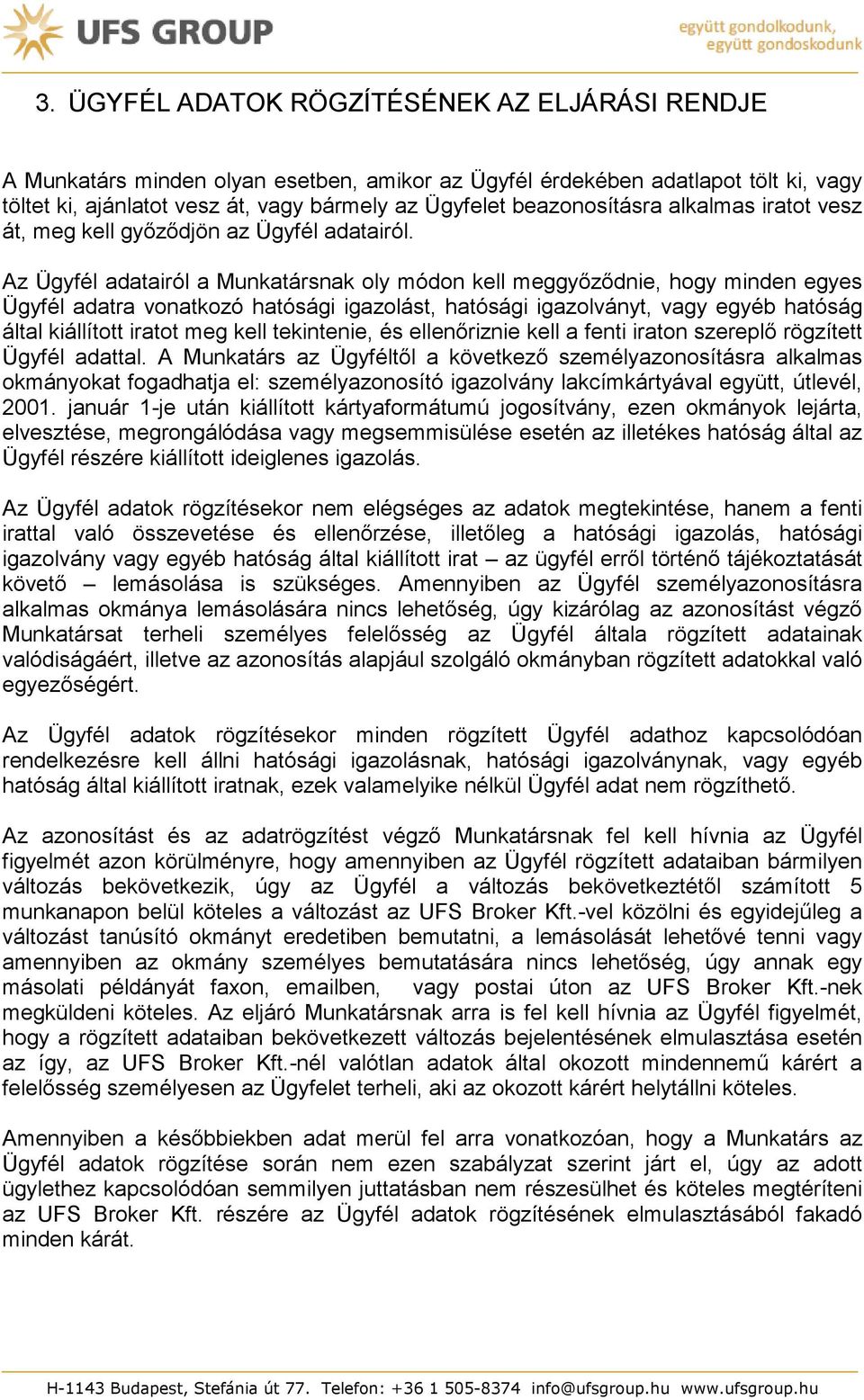 UFS GROUP

együtt gondolkodunk, együtt gondoskodunk

3. ÜGYFÉL ADATOK RÖGZÍTÉSÉNEK AZ ELJÁRÁSI RENDJE

A Munkatárs minden olyan esetben, amikor az Ügyfél érdekében adatlapot tölt ki, vagy töltet ki, ajánlatot vesz át, vagy bármely az Ügyfelet beazonosításra alkalmas iratot vesz át, meg kell győződjön az Ügyfél adatairól.

Az Ügyfél adatairól a Munkatársnak oly módon kell meggyőződnie, hogy minden egyes Ügyfél adatra vonatkozó hatósági igazolást, hatósági igazolványt, vagy egyéb hatóság által kiállított iratot meg kell tekintenie, és ellenőriznie kell a fenti iraton szereplő rögzített Ügyfél adattal. A Munkatárs az Ügyféltől a következő személyazonosításra alkalmas okmányokat fogadhatja el: személyazonosító igazolvány lakcímkártyával együtt, útlevél, 2001. január 1-je után kiállított kártyaformátumú jogosítvány, ezen okmányok lejárta, elvesztése, megrongálódása vagy megsemmisülése esetén az illetékes hatóság által az Ügyfél részére kiállított ideiglenes igazolás.

Az Ügyfél adatok rögzítésekor nem elégséges az adatok megtekintése, hanem a fenti irattal való összevetése és ellenőrzése, illetőleg a hatósági igazolás, hatósági igazolvány vagy egyéb hatóság által kiállított irat – az ügyfél erről történő tájékoztatását követő – lemásolása is szükséges. Amennyiben az Ügyfél személyazonosításra alkalmas okmánya lemásolására nincs lehetőség, úgy kizárólag az azonosítást végző Munkatársat terheli személyes felelősség az Ügyfél általa rögzített adatainak valódiságáért, illetve az azonosítás alapjául szolgáló okmányban rögzített adatokkal való egyezőségért.

Az Ügyfél adatok rögzítésekor minden rögzített Ügyfél adathoz kapcsolódóan rendelkezésre kell állni hatósági igazolásnak, hatósági igazolványnak, vagy egyéb hatóság által kiállított iratnak, ezek valamelyike nélkül Ügyfél adat nem rögzíthető.

Az azonosítást és az adatrögzítést végző Munkatársnak fel kell hívnia az Ügyfél figyelmét azon körülményre, hogy amennyiben az Ügyfél rögzített adataiban bármilyen változás bekövetkezik, úgy az Ügyfél a változás bekövetkeztétől számított 5 munkanapon belül köteles a változást az UFS Broker Kft.-vel közölni és egyidejűleg a változást tanúsító okmányt eredetiben bemutatni, a lemásolását lehetővé tenni vagy amennyiben az okmány személyes bemutatására nincs lehetőség, úgy annak egy másolati példányát faxon, emailben, vagy postai úton az UFS Broker Kft.-nek megküldeni köteles. Az eljáró Munkatársnak arra is fel kell hívnia az Ügyfél figyelmét, hogy a rögzített adataiban bekövetkezett változás bejelentésének elmulasztása esetén az így, az UFS Broker Kft.-nél valótlan adatok által okozott mindennemű kárért a felelősség személyesen az Ügyfelet terheli, aki az okozott kárért helytállni köteles.

Amennyiben a későbbiekben adat merül fel arra vonatkozóan, hogy a Munkatárs az Ügyfél adatok rögzítése során nem ezen szabályzat szerint járt el, úgy az adott ügylethez kapcsolódóan semmilyen juttatásban nem részesülhet és köteles megtéríteni az UFS Broker Kft. részére az Ügyfél adatok rögzítésének elmulasztásából fakadó minden kárát.

H-1143 Budapest, Stefánia út 77. Telefon: +36 1 505-8374 info@ufsgroup.hu www.ufsgroup.hu